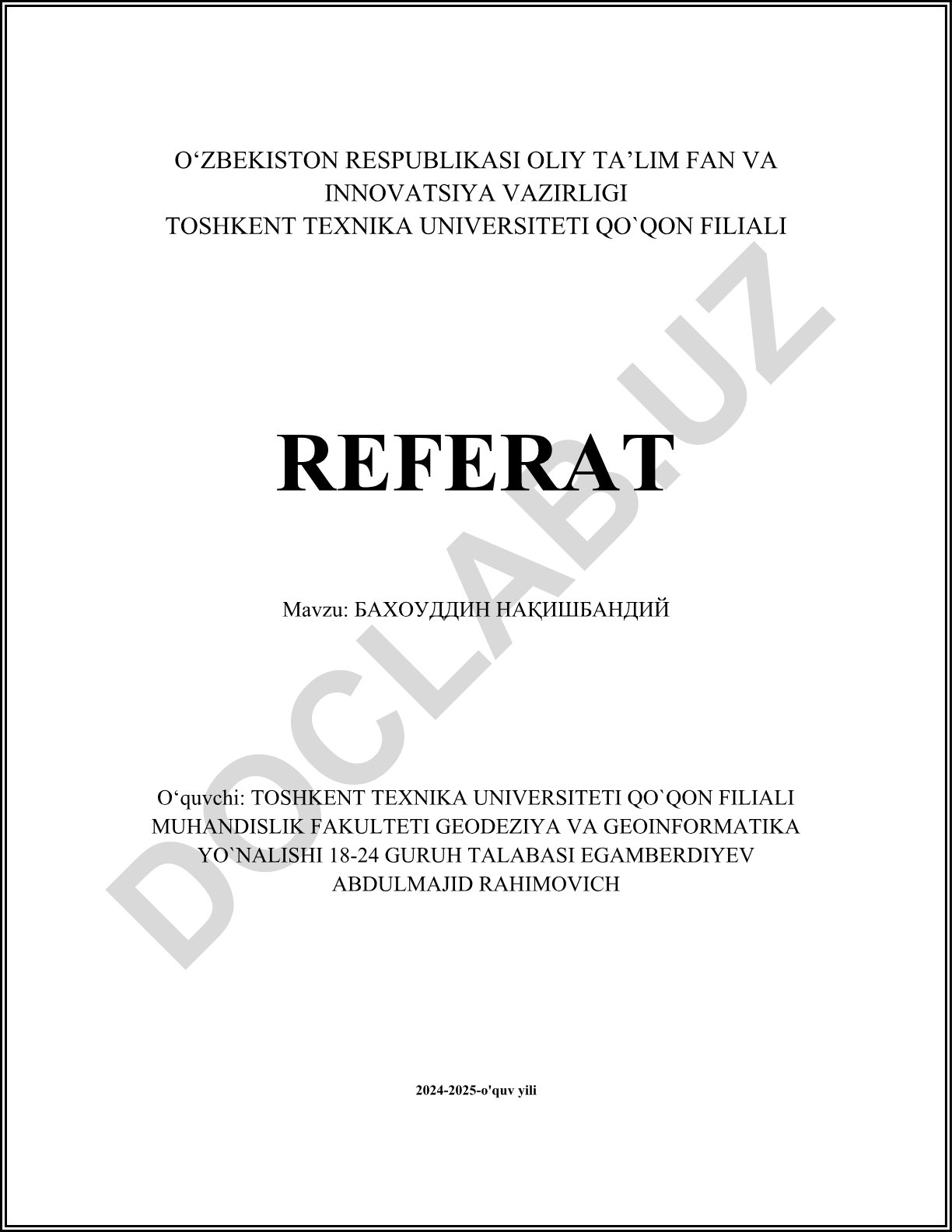 O‘ZBEKISTON RESPUBLIKASI OLIY TA’LIM FAN VA INNOVATSIYA VAZIRLIGI
TOSHKENT TEXNIKA UNIVERSITETI QO`QON FILIALI

REFERAT

Mavzu: БАХОУДДИН НАҚИШБАНДИЙ

O‘quvchi: TOSHKENT TEXNIKA UNIVERSITETI QO`QON FILIALI MUHANDISLIK FAKULTETI GEODEZIYA VA GEOINFORMATIKA YO`NALISHI 18-24 GURUH TALABASI EGAMBERDIYEV ABDULMAJID RAHIMOVICH

2024-2025-o'quv yili

DOCLAB.UZ